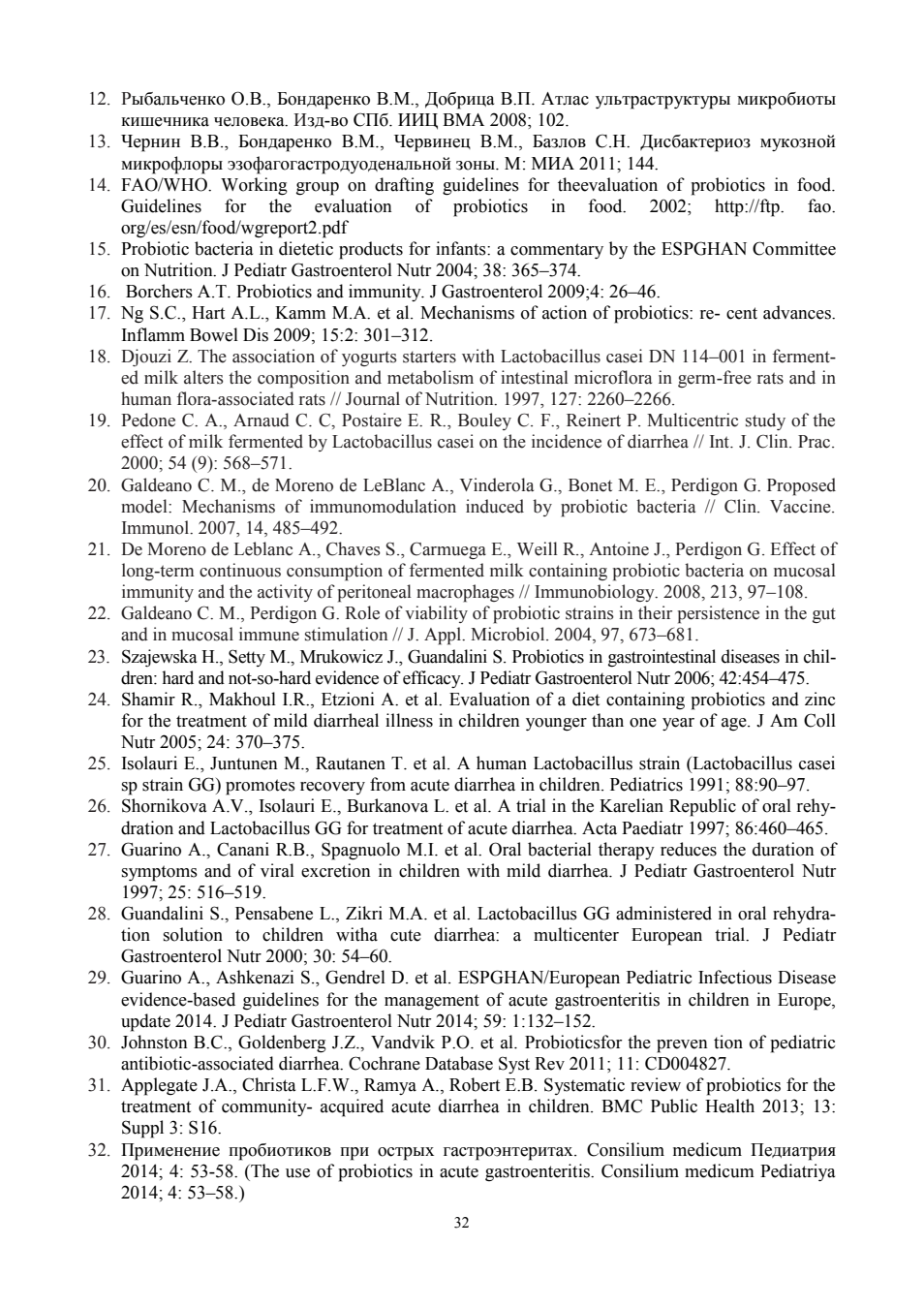 12. Рыбальченко О.В., Бондаренко В.М., Добрица В.П. Атлас ультраструктуры микробиоты кишечника человека. Изд-во СПб. ИИЦ ВМА 2008; 102.
13. Чернин В.В., Бондаренко В.М., Червинец В.М., Базлов С.Н. Дисбактериоз мукозной микрофлоры эзофагогастродуоденальной зоны. М: МИА 2011; 144.
14. FAO/WHO. Working group on drafting guidelines for theevaluation of probiotics in food. Guidelines for the evaluation of probiotics in food. 2002; http://ftp. fao. org/es/esn/food/wgreport2.pdf
15. Probiotic bacteria in dietetic products for infants: a commentary by the ESPGHAN Committee on Nutrition. J Pediatr Gastroenterol Nutr 2004; 38: 365–374.
16. Borchers A.T. Probiotics and immunity. J Gastroenterol 2009;4: 26–46.
17. Ng S.C., Hart A.L., Kamm M.A. et al. Mechanisms of action of probiotics: re- cent advances. Inflamm Bowel Dis 2009; 15:2: 301–312.
18. Djouzi Z. The association of yogurts starters with Lactobacillus casei DN 114–001 in fermented milk alters the composition and metabolism of intestinal microflora in germ-free rats and in human flora-associated rats // Journal of Nutrition. 1997, 127: 2260–2266.
19. Pedone C. A., Arnaud C. C, Postaire E. R., Bouley C. F., Reinert P. Multicentric study of the effect of milk fermented by Lactobacillus casei on the incidence of diarrhea // Int. J. Clin. Prac. 2000; 54 (9): 568–571.
20. Galdeano C. M., de Moreno de LeBlanc A., Vinderola G., Bonet M. E., Perdigon G. Proposed model: Mechanisms of immunomodulation induced by probiotic bacteria // Clin. Vaccine. Immunol. 2007, 14, 485–492.
21. De Moreno de Leblanc A., Chaves S., Carmuega E., Weill R., Antoine J., Perdigon G. Effect of long-term continuous consumption of fermented milk containing probiotic bacteria on mucosal immunity and the activity of peritoneal macrophages // Immunobiology. 2008, 213, 97–108.
22. Galdeano C. M., Perdigon G. Role of viability of probiotic strains in their persistence in the gut and in mucosal immune stimulation // J. Appl. Microbiol. 2004, 97, 673–681.
23. Szajewska H., Setty M., Mrukowicz J., Guandalini S. Probiotics in gastrointestinal diseases in children: hard and not-so-hard evidence of efficacy. J Pediatr Gastroenterol Nutr 2006; 42:454–475.
24. Shamir R., Makhoul I.R., Etzioni A. et al. Evaluation of a diet containing probiotics and zinc for the treatment of mild diarrheal illness in children younger than one year of age. J Am Coll Nutr 2005; 24: 370–375.
25. Isolauri E., Juntunen M., Rautanen T. et al. A human Lactobacillus strain (Lactobacillus casei sp strain GG) promotes recovery from acute diarrhea in children. Pediatrics 1991; 88:90–97.
26. Shornikova A.V., Isolauri E., Burkanova L. et al. A trial in the Karelian Republic of oral rehydration and Lactobacillus GG for treatment of acute diarrhea. Acta Paediatr 1997; 86:460–465.
27. Guarino A., Canani R.B., Spagnuolo M.I. et al. Oral bacterial therapy reduces the duration of symptoms and of viral excretion in children with mild diarrhea. J Pediatr Gastroenterol Nutr 1997; 25: 516–519.
28. Guandalini S., Pensabene L., Zikri M.A. et al. Lactobacillus GG administered in oral rehydration solution to children witha cute diarrhea: a multicenter European trial. J Pediatr Gastroenterol Nutr 2000; 30: 54–60.
29. Guarino A., Ashkenazi S., Gendrel D. et al. ESPGHAN/European Pediatric Infectious Disease evidence-based guidelines for the management of acute gastroenteritis in children in Europe, update 2014. J Pediatr Gastroenterol Nutr 2014; 59: 1:132–152.
30. Johnston B.C., Goldenberg J.Z., Vandvik P.O. et al. Probioticsfor the preven tion of pediatric antibiotic-associated diarrhea. Cochrane Database Syst Rev 2011; 11: CD004827.
31. Applegate J.A., Christa L.F.W., Ramya A., Robert E.B. Systematic review of probiotics for the treatment of community- acquired acute diarrhea in children. BMC Public Health 2013; 13: Suppl 3: S16.
32. Применение пробиотиков при острых гастроэнтеритах. Consilium medicum Педиатрия 2014; 4: 53-58. (The use of probiotics in acute gastroenteritis. Consilium medicum Pediatriya 2014; 4: 53–58.)

32